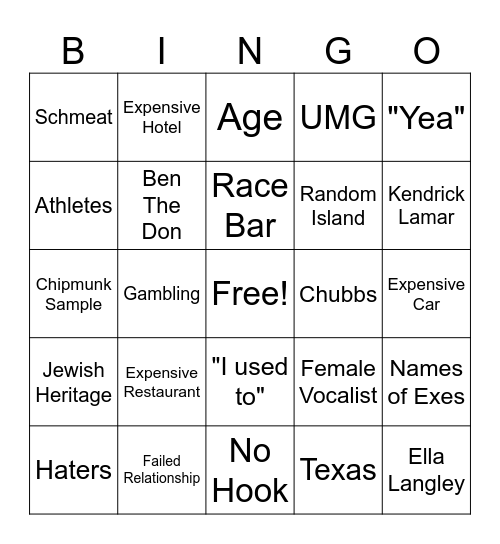 | B | I | N | G | O |
|---|---|---|---|---|
| Schmeat | Expensive Hotel | Age | UMG | "Yea" |
| Athletes | Ben The Don | Race Bar | Random Island | Kendrick Lamar |
| Chipmunk Sample | Gambling | Free! | Chubbs | Expensive Car |
| Jewish Heritage | Expensive Restaurant | "I used to" | Female Vocalist | Names of Exes |
| Haters | Failed Relationship | No Hook | Texas | Ella Langley |